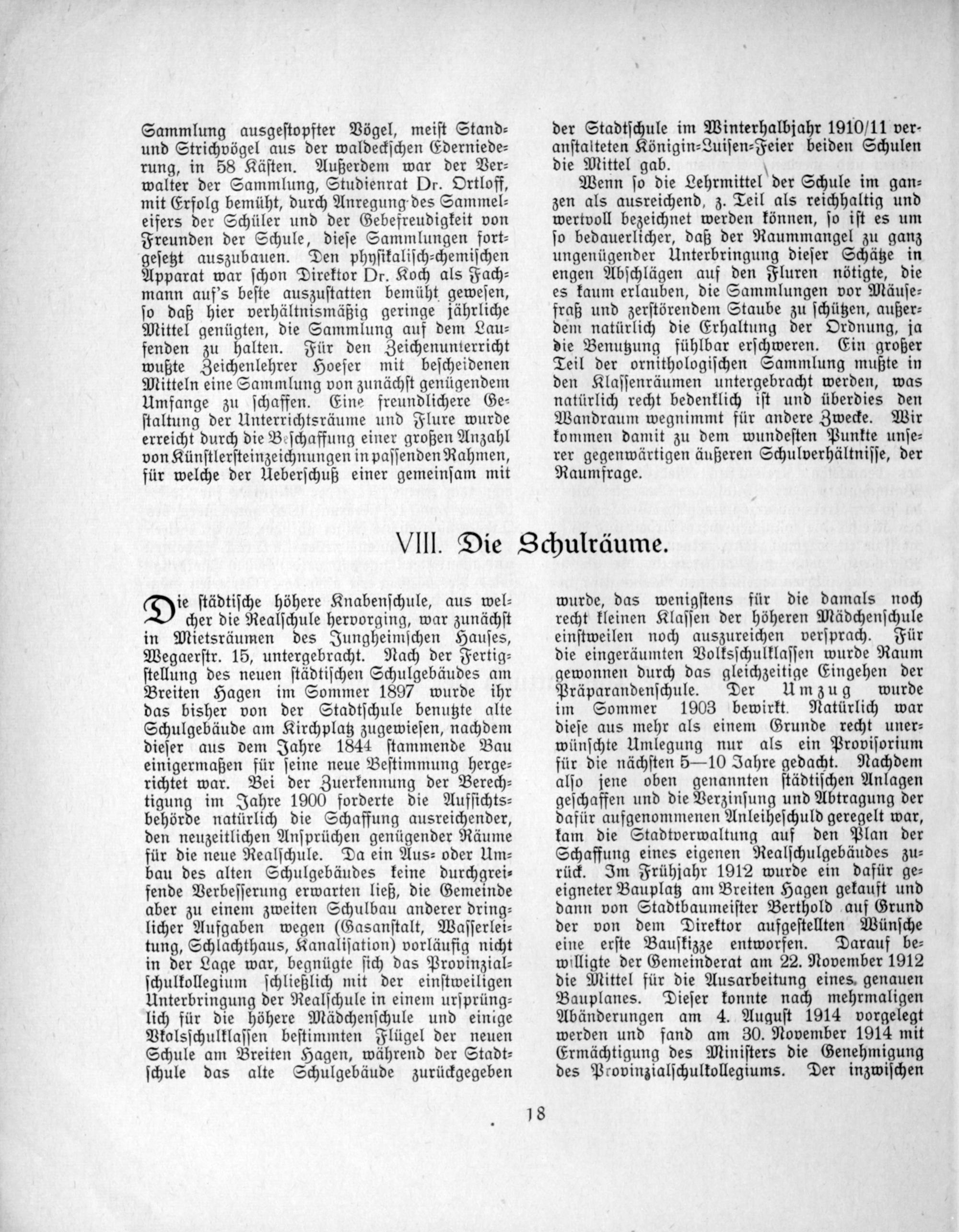 Sammlung ausgestopfter Vögel, meist Stand- und Strichvögel aus der waldeckschen Ederniederung, in 58 Kästen. Außerdem war der Verwalter der Sammlung, Studienrat Dr. Ortloff, mit Erfolg bemüht, durch Anregung des Sammeleifers der Schüler und der Gebefreudigkeit von Freunden der Schule, diese Sammlungen fortgesetzt auszubauen. Den physikalisch-chemischen Apparat war schon Direktor Dr. Koch als Fachmann auf's beste auszustatten bemüht gewesen, so daß hier verhältnismäßig geringe jährliche Mittel genügten, die Sammlung auf dem Laufenden zu halten. Für den Zeichenunterricht wußte Zeichenlehrer Hoefer mit bescheidenen Mitteln eine Sammlung von zunächst genügendem Umfange zu schaffen. Eine freundlichere Gestaltung der Unterrichtsräume und Flure wurde erreicht durch die Beschaffung einer großen Anzahl von Künstlersteinzeichnungen in passenden Rahmen, für welche der Ueberschuß einer gemeinsam mit der Stadtschule im Winterhalbjahr 1910/11 veranstalteten Königin-Luisen-Feier beiden Schulen die Mittel gab.

Wenn so die Lehrmittel der Schule im ganzen als ausreichend, z. Teil als reichhaltig und wertvoll bezeichnet werden können, so ist es um so bedauerlicher, daß der Raummangel zu ganz ungenügender Unterbringung dieser Schätze in engen Abschlägen auf den Fluren nötigte, die es kaum erlauben, die Sammlungen vor Mäusefraß und zerstörendem Staube zu schützen, außerdem natürlich die Erhaltung der Ordnung, ja die Benutzung fühlbar erschweren. Ein großer Teil der ornithologischen Sammlung mußte in den Klassenräumen untergebracht werden, was natürlich recht bedenklich ist und überdies den Wandraum wegnimmt für andere Zwecke. Wir kommen damit zu dem wundesten Punkte unserer gegenwärtigen äußeren Schulverhältnisse, der Raumfrage.

VIII. Die Schulräume.

Die städtische höhere Knabenschule, aus welcher die Realschule hervorging, war zunächst in Mietsräumen des Jungheimschen Hauses, Wegaerstr. 15, untergebracht. Nach der Fertigstellung des neuen städtischen Schulgebäudes am Breiten Hagen im Sommer 1897 wurde ihr das bisher von der Stadtschule benutzte alte Schulgebäude am Kirchplatz zugewiesen, nachdem dieser aus dem Jahre 1844 stammende Bau einigermaßen für seine neue Bestimmung hergerichtet war. Bei der Zuerkennung der Berechtigung im Jahre 1900 forderte die Aufsichtsbehörde natürlich die Schaffung ausreichender, den neuzeitlichen Ansprüchen genügender Räume für die neue Realschule. Da ein Aus- oder Umbau des alten Schulgebäudes keine durchgreifende Verbesserung erwarten ließ, die Gemeinde aber zu einem zweiten Schulbau anderer dringlicher Aufgaben wegen (Gasanstalt, Wasserleitung, Schlachthaus, Kanalisation) vorläufig nicht in der Lage war, begnügte sich das Provinzialschulkollegium schließlich mit der einstweiligen Unterbringung der Realschule in einem ursprünglich für die höhere Mädchenschule und einige Vkolsschulklassen bestimmten Flügel der neuen Schule am Breiten Hagen, während der Stadtschule das alte Schulgebäude zurückgegeben wurde, das wenigstens für die damals noch recht kleinen Klassen der höheren Mädchenschule einstweilen noch auszureichen versprach. Für die eingeräumten Volksschulklassen wurde Raum gewonnen durch das gleichzeitige Eingehen der Präparandenschule. Der Umzug wurde im Sommer 1903 bewirkt. Natürlich war diese aus mehr als einem Grunde recht unerwünschte Umlegung nur als ein Provisorium für die nächsten 5—10 Jahre gedacht. Nachdem also jene oben genannten städtischen Anlagen geschaffen und die Verzinsung und Abtragung der dafür aufgenommenen Anleiheschuld geregelt war, kam die Stadtverwaltung auf den Plan der Schaffung eines eigenen Realschulgebäudes zurück. Im Frühjahr 1912 wurde ein dafür geeigneter Bauplatz am Breiten Hagen gekauft und dann von Stadtbaumeister Berthold auf Grund der von dem Direktor aufgestellten Wünsche eine erste Bauskizze entworfen. Darauf bewilligte der Gemeinderat am 22. November 1912 die Mittel für die Ausarbeitung eines genauen Bauplanes. Dieser konnte nach mehrmaligen Abänderungen am 4. August 1914 vorgelegt werden und fand am 30. November 1914 mit Ermächtigung des Ministers die Genehmigung des Provinzialschulkollegiums. Der inzwischen

18